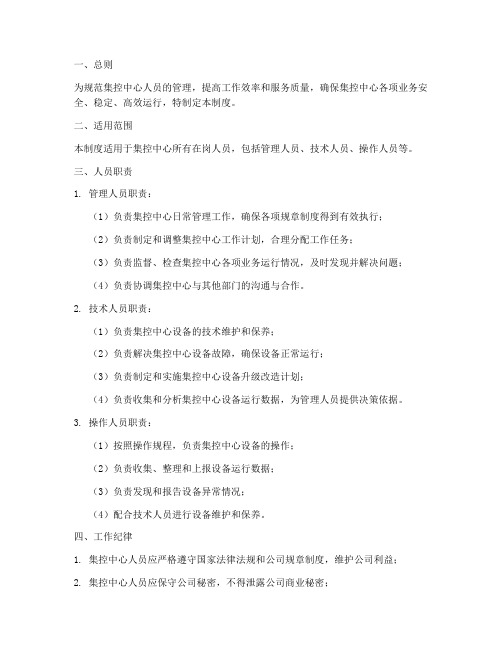 一、总则

为规范集控中心人员的管理，提高工作效率和服务质量，确保集控中心各项业务安全、稳定、高效运行，特制定本制度。

二、适用范围

本制度适用于集控中心所有在岗人员，包括管理人员、技术人员、操作人员等。

三、人员职责

1. 管理人员职责：

（1）负责集控中心日常管理工作，确保各项规章制度得到有效执行；

（2）负责制定和调整集控中心工作计划，合理分配工作任务；

（3）负责监督、检查集控中心各项业务运行情况，及时发现并解决问题；

（4）负责协调集控中心与其他部门的沟通与合作。

2. 技术人员职责：

（1）负责集控中心设备的技术维护和保养；

（2）负责解决集控中心设备故障，确保设备正常运行；

（3）负责制定和实施集控中心设备升级改造计划；

（4）负责收集和分析集控中心设备运行数据，为管理人员提供决策依据。

3. 操作人员职责：

（1）按照操作规程，负责集控中心设备的操作；

（2）负责收集、整理和上报设备运行数据；

（3）负责发现和报告设备异常情况；

（4）配合技术人员进行设备维护和保养。

四、工作纪律

1. 集控中心人员应严格遵守国家法律法规和公司规章制度，维护公司利益；

2. 集控中心人员应保守公司秘密，不得泄露公司商业秘密；